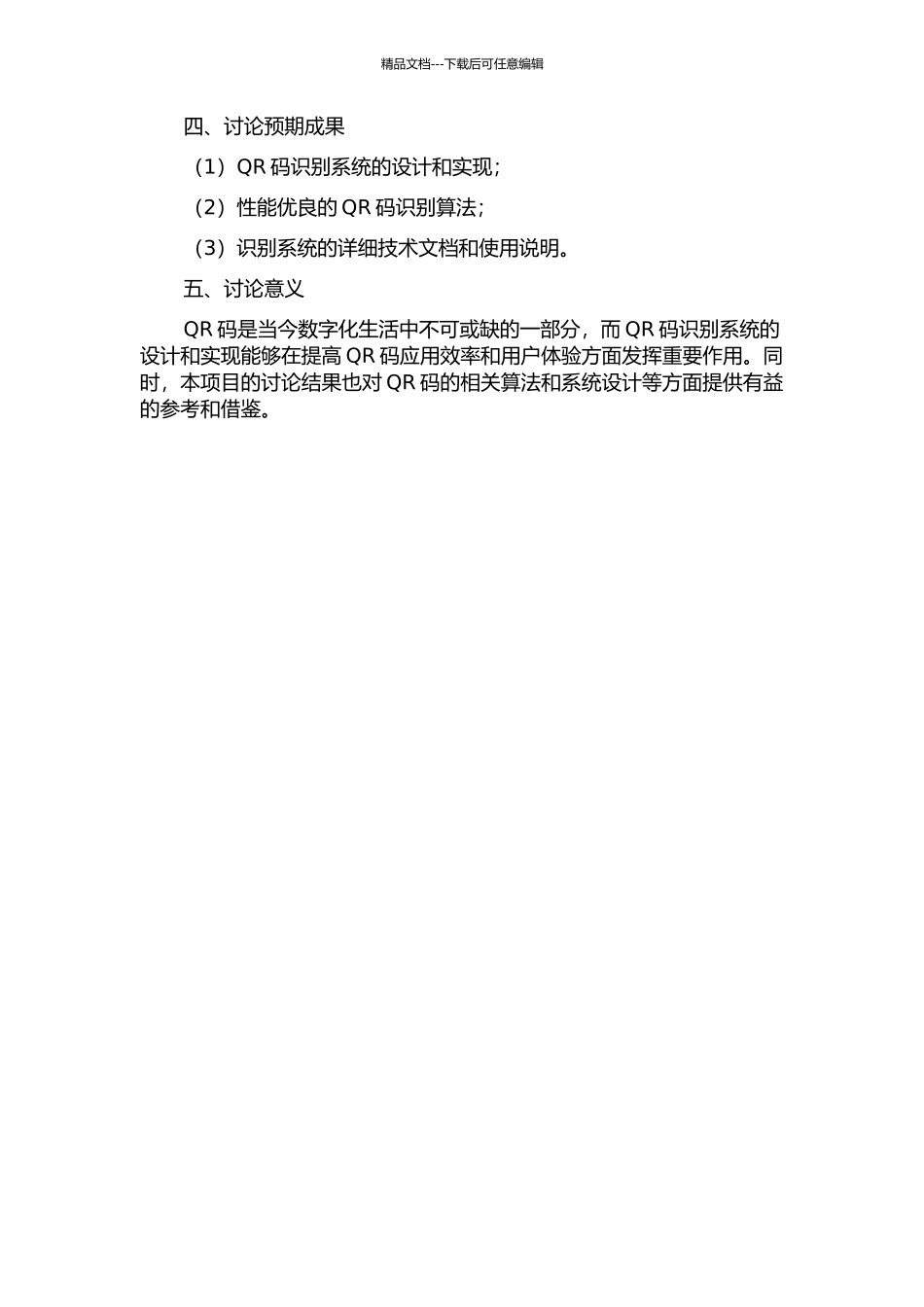 精品文档---下载后可任意编辑

四、讨论预期成果

（1）QR 码识别系统的设计和实现；

（2）性能优良的 QR 码识别算法；

（3）识别系统的详细技术文档和使用说明。

五、讨论意义

QR 码是当今数字化生活中不可或缺的一部分，而 QR 码识别系统的设计和实现能够在提高 QR 码应用效率和用户体验方面发挥重要作用。同时，本项目的讨论结果也对 QR 码的相关算法和系统设计等方面提供有益的参考和借鉴。